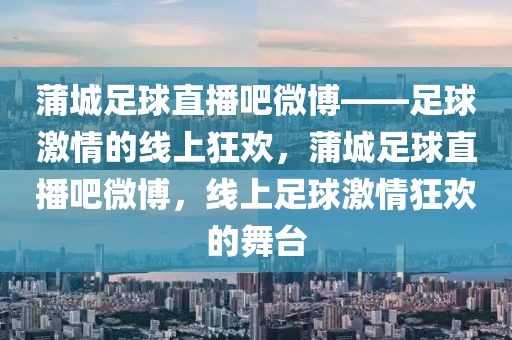 蒲城足球直播吧微博——足球激情的线上狂欢，蒲城足球直播吧微博，线上足球激情狂欢的舞台